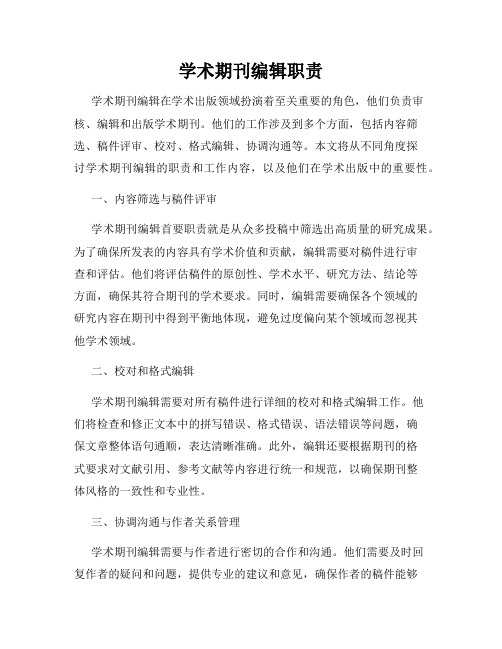 学术期刊编辑职责

学术期刊编辑在学术出版领域扮演着至关重要的角色，他们负责审核、编辑和出版学术期刊。他们的工作涉及到多个方面，包括内容筛选、稿件评审、校对、格式编辑、协调沟通等。本文将从不同角度探讨学术期刊编辑的职责和工作内容，以及他们在学术出版中的重要性。

一、内容筛选与稿件评审

学术期刊编辑首要职责就是从众多投稿中筛选出高质量的研究成果。为了确保所发表的内容具有学术价值和贡献，编辑需要对稿件进行审查和评估。他们将评估稿件的原创性、学术水平、研究方法、结论等方面，确保其符合期刊的学术要求。同时，编辑需要确保各个领域的研究内容在期刊中得到平衡地体现，避免过度偏向某个领域而忽视其他学术领域。

二、校对和格式编辑

学术期刊编辑需要对所有稿件进行详细的校对和格式编辑工作。他们将检查和修正文本中的拼写错误、格式错误、语法错误等问题，确保文章整体语句通顺，表达清晰准确。此外，编辑还要根据期刊的格式要求对文献引用、参考文献等内容进行统一和规范，以确保期刊整体风格的一致性和专业性。

三、协调沟通与作者关系管理

学术期刊编辑需要与作者进行密切的合作和沟通。他们需要及时回复作者的疑问和问题，提供专业的建议和意见，确保作者的稿件能够